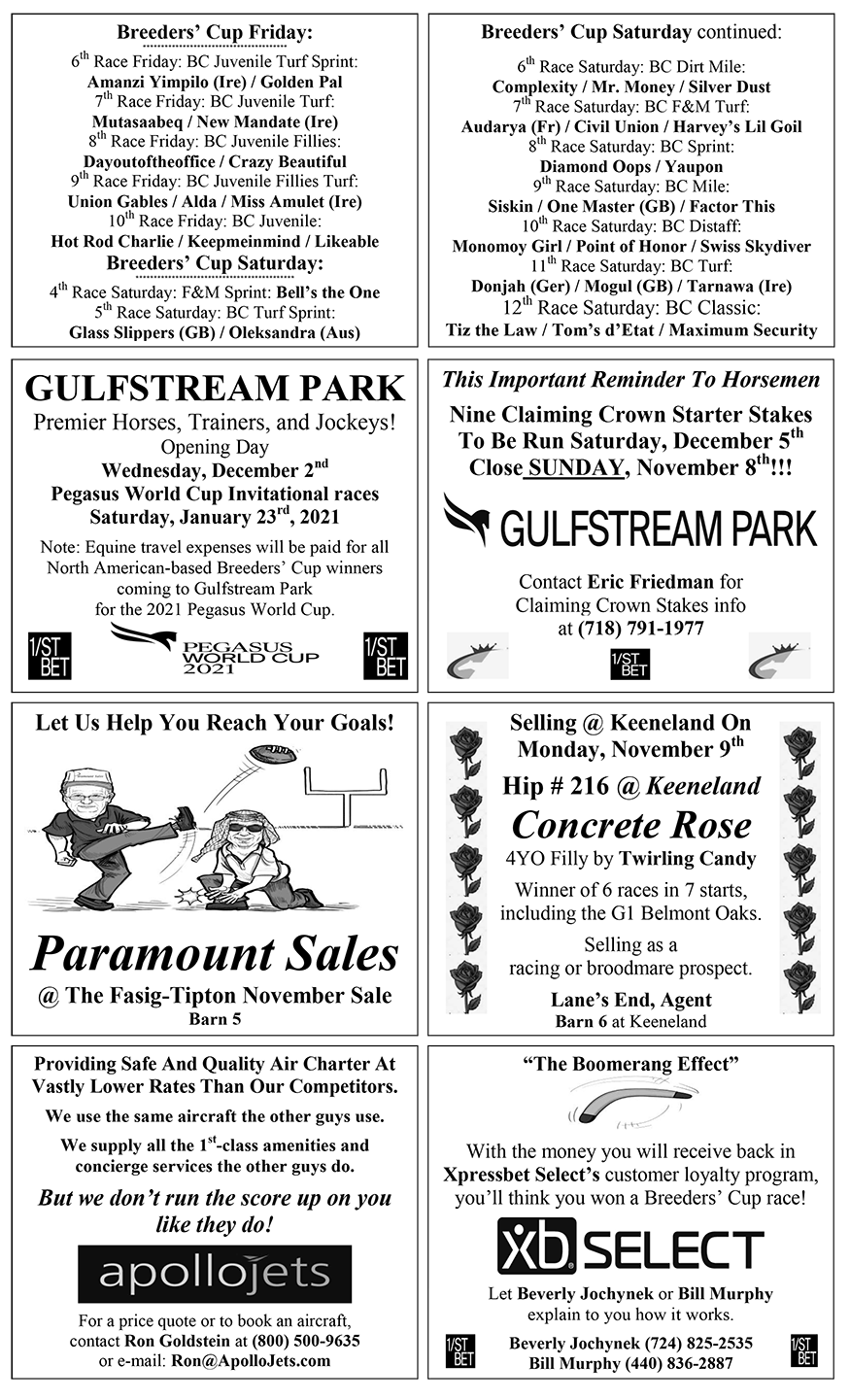 Breeders' Cup Friday:

$6^{th}$ Race Friday: BC Juvenile Turf Sprint:
Amanzi Yimpilo (Ire) / Golden Pal
$7^{th}$ Race Friday: BC Juvenile Turf:
Mutasaabeq / New Mandate (Ire)
$8^{th}$ Race Friday: BC Juvenile Fillies:
Dayoutoftheoffice / Crazy Beautiful
$9^{th}$ Race Friday: BC Juvenile Fillies Turf:
Union Gables / Alda / Miss Amulet (Ire)
$10^{th}$ Race Friday: BC Juvenile:
Hot Rod Charlie / Keepmeinmind / Likeable

Breeders' Cup Saturday:

$4^{th}$ Race Saturday: F&M Sprint: Bell's the One
$5^{th}$ Race Saturday: BC Turf Sprint:
Glass Slippers (GB) / Oleksandra (Aus)

Breeders' Cup Saturday continued:

$6^{th}$ Race Saturday: BC Dirt Mile:
Complexity / Mr. Money / Silver Dust
$7^{th}$ Race Saturday: BC F&M Turf:
Audarya (Fr) / Civil Union / Harvey's Lil Goil
$8^{th}$ Race Saturday: BC Sprint:
Diamond Oops / Yaupon
$9^{th}$ Race Saturday: BC Mile:
Siskin / One Master (GB) / Factor This
$10^{th}$ Race Saturday: BC Distaff:
Monomoy Girl / Point of Honor / Swiss Skydiver
$11^{th}$ Race Saturday: BC Turf:
Donjah (Ger) / Mogul (GB) / Tarnawa (Ire)
$12^{th}$ Race Saturday: BC Classic:
Tiz the Law / Tom's d'Etat / Maximum Security

GULFSTREAM PARK
Premier Horses, Trainers, and Jockeys!
Opening Day
Wednesday, December $2^{nd}$
Pegasus World Cup Invitational races
Saturday, January $23^{rd}$, 2021

Note: Equine travel expenses will be paid for all North American-based Breeders' Cup winners coming to Gulfstream Park for the 2021 Pegasus World Cup.

1/ST BET
PEGASUS WORLD CUP 2021
1/ST BET

This Important Reminder To Horsemen

Nine Claiming Crown Starter Stakes To Be Run Saturday, December $5^{th}$
Close SUNDAY, November $8^{th}$!!!

GULFSTREAM PARK

Contact Eric Friedman for Claiming Crown Stakes info at (718) 791-1977

1/ST BET

Let Us Help You Reach Your Goals!

Paramount Sales
@ The Fasig-Tipton November Sale
Barn 5

Selling @ Keeneland On Monday, November $9^{th}$
Hip # 216 @ Keeneland
Concrete Rose
4YO Filly by Twirling Candy
Winner of 6 races in 7 starts, including the G1 Belmont Oaks.
Selling as a racing or broodmare prospect.
Lane's End, Agent
Barn 6 at Keeneland

Providing Safe And Quality Air Charter At Vastly Lower Rates Than Our Competitors.
We use the same aircraft the other guys use.
We supply all the $1^{st}$-class amenities and concierge services the other guys do.
But we don't run the score up on you like they do!
apollojets
For a price quote or to book an aircraft, contact Ron Goldstein at (800) 500-9635 or e-mail: Ron@ApolloJets.com

"The Boomerang Effect"
With the money you will receive back in Xpressbet Select's customer loyalty program, you'll think you won a Breeders' Cup race!
XB SELECT
Let Beverly Jochynek or Bill Murphy explain to you how it works.
1/ST BET
Beverly Jochynek (724) 825-2535
Bill Murphy (440) 836-2887
1/ST BET